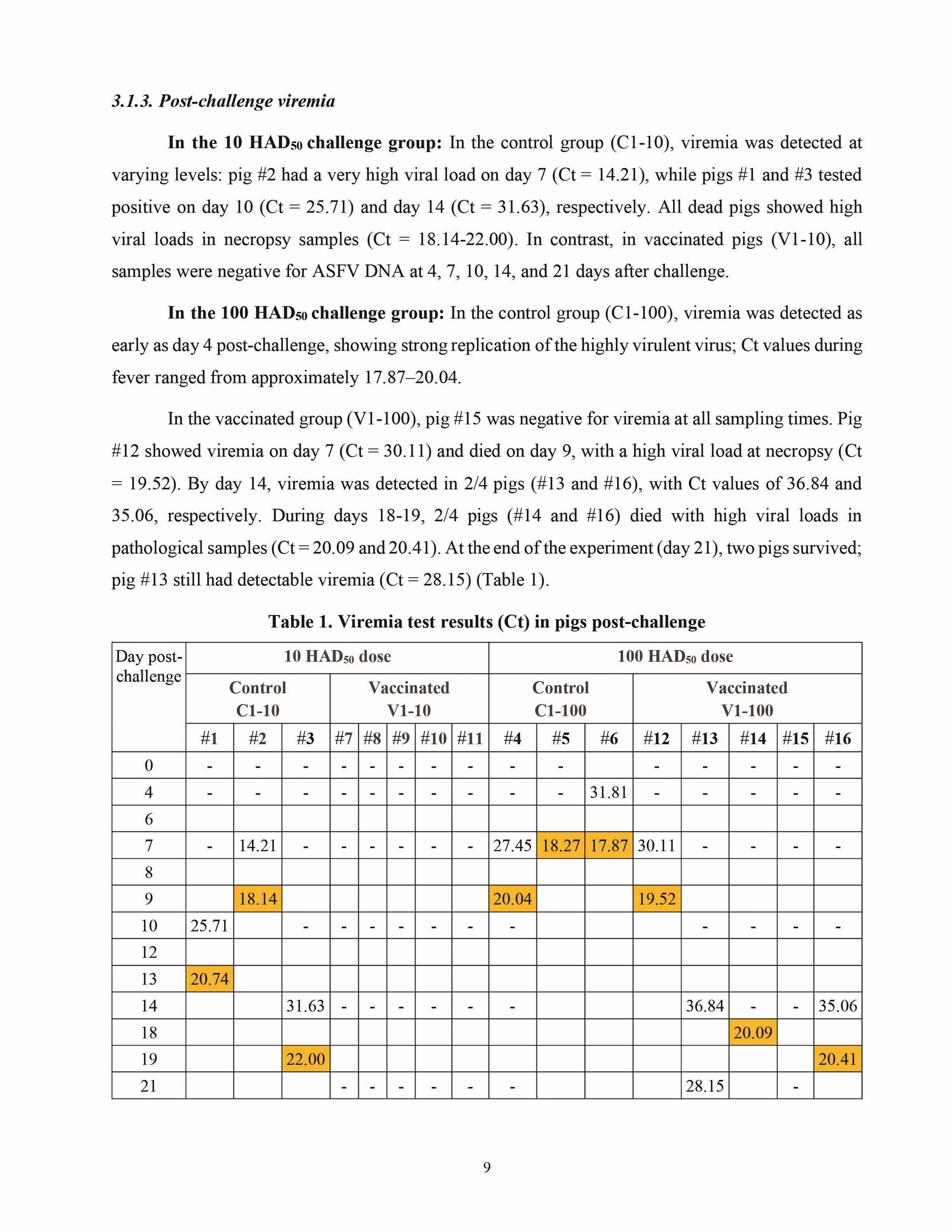 3.1.3. Post-challenge viremia

In the 10 HAD$_{50}$ challenge group: In the control group (C1-10), viremia was detected at varying levels: pig #2 had a very high viral load on day 7 (Ct = 14.21), while pigs #1 and #3 tested positive on day 10 (Ct = 25.71) and day 14 (Ct = 31.63), respectively. All dead pigs showed high viral loads in necropsy samples (Ct = 18.14-22.00). In contrast, in vaccinated pigs (V1-10), all samples were negative for ASFV DNA at 4, 7, 10, 14, and 21 days after challenge.

In the 100 HAD$_{50}$ challenge group: In the control group (C1-100), viremia was detected as early as day 4 post-challenge, showing strong replication of the highly virulent virus; Ct values during fever ranged from approximately 17.87–20.04.

In the vaccinated group (V1-100), pig #15 was negative for viremia at all sampling times. Pig #12 showed viremia on day 7 (Ct = 30.11) and died on day 9, with a high viral load at necropsy (Ct = 19.52). By day 14, viremia was detected in 2/4 pigs (#13 and #16), with Ct values of 36.84 and 35.06, respectively. During days 18-19, 2/4 pigs (#14 and #16) died with high viral loads in pathological samples (Ct = 20.09 and 20.41). At the end of the experiment (day 21), two pigs survived; pig #13 still had detectable viremia (Ct = 28.15) (Table 1).

Table 1. Viremia test results (Ct) in pigs post-challenge

| Day post-challenge | 10 HAD$_{50}$ dose | | | | | | | | 100 HAD$_{50}$ dose | | | | | | | |
|---|---|---|---|---|---|---|---|---|---|---|---|---|---|---|---|---|
| | Control C1-10 | | | Vaccinated V1-10 | | | | | Control C1-100 | | | Vaccinated V1-100 | | | | |
| | #1 | #2 | #3 | #7 | #8 | #9 | #10 | #11 | #4 | #5 | #6 | #12 | #13 | #14 | #15 | #16 |
| 0 | - | - | - | - | - | - | - | - | - | - | | - | - | - | - | - |
| 4 | - | - | - | - | - | - | - | - | - | - | 31.81 | - | - | - | - | - |
| 6 | | | | | | | | | | | | | | | | |
| 7 | - | 14.21 | - | - | - | - | - | - | 27.45 | 18.27 | 17.87 | 30.11 | - | - | - | - |
| 8 | | | | | | | | | | | | | | | | |
| 9 | | 18.14 | | | | | | | 20.04 | | | 19.52 | | | | |
| 10 | 25.71 | | - | - | - | - | - | - | - | | | | - | - | - | - |
| 12 | | | | | | | | | | | | | | | | |
| 13 | 20.74 | | | | | | | | | | | | | | | |
| 14 | | | 31.63 | - | - | - | - | - | - | | | | 36.84 | - | - | 35.06 |
| 18 | | | | | | | | | | | | | | 20.09 | | |
| 19 | | | 22.00 | | | | | | | | | | | | | 20.41 |
| 21 | | | | - | - | - | - | - | - | | | | 28.15 | | - | |

9